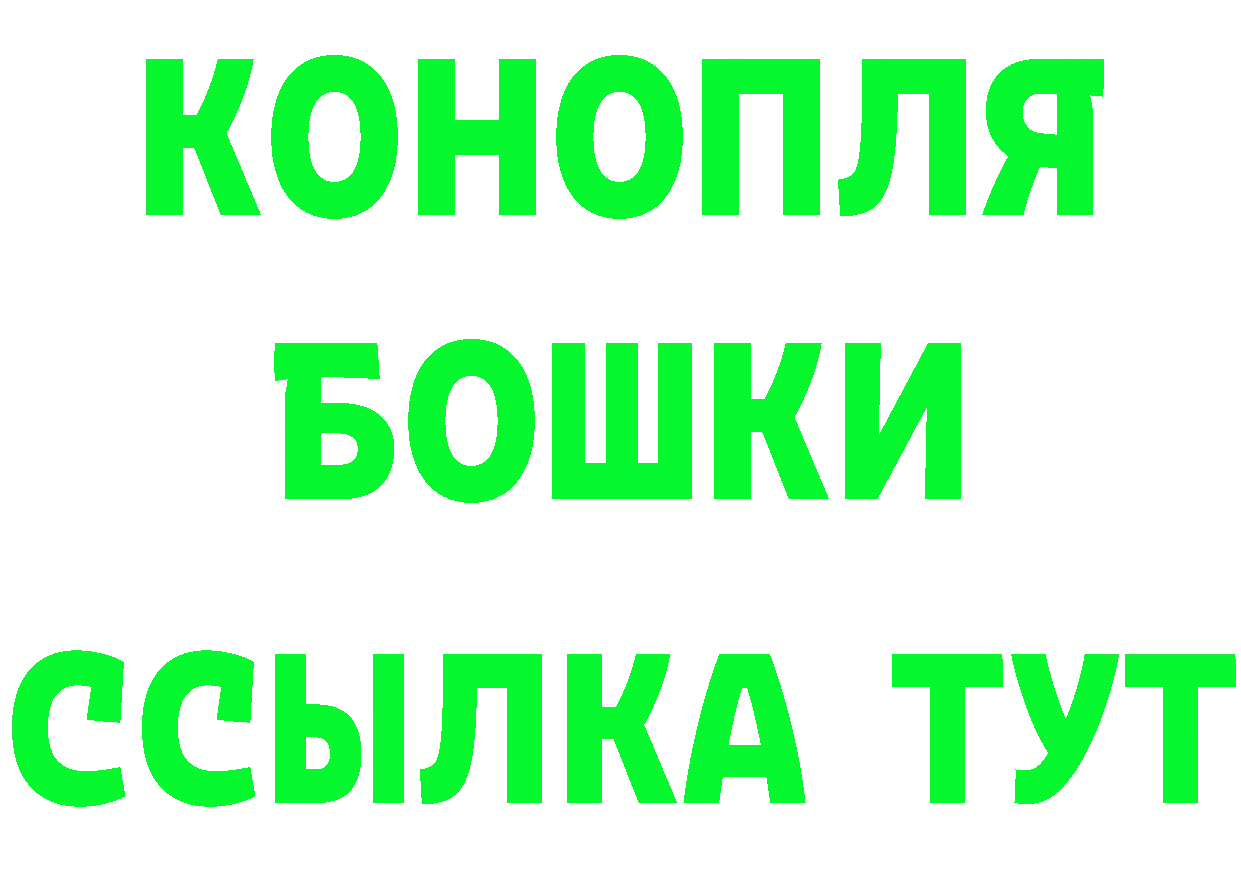 КОНОПЛЯ
БОШКИ
ССЫЛКА ТУТ